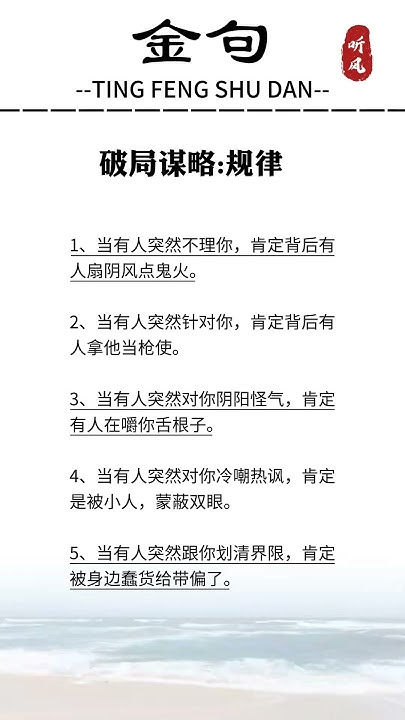 金句

听风

--TING FENG SHU DAN--

破局谋略:规律

1、当有人突然不理你，肯定背后有人扇阴风点鬼火。

2、当有人突然针对你，肯定背后有人拿他当枪使。

3、当有人突然对你阴阳怪气，肯定有人在嚼你舌根子。

4、当有人突然对你冷嘲热讽，肯定是被小人，蒙蔽双眼。

5、当有人突然跟你划清界限，肯定被身边蠢货给带偏了。